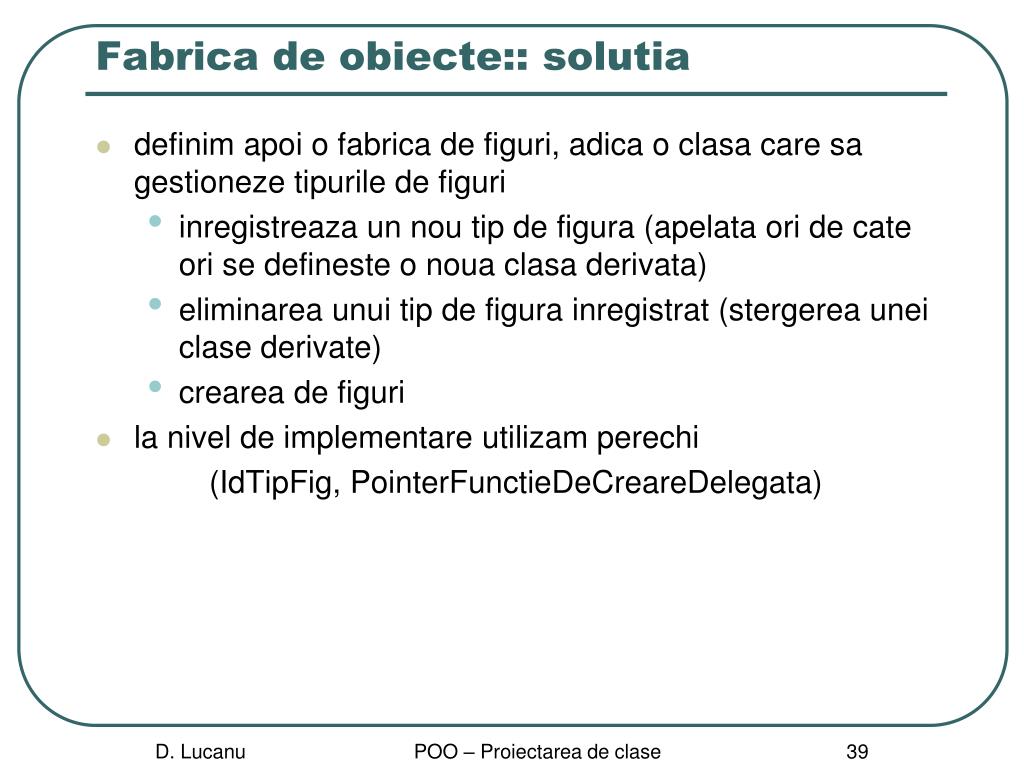 Fabrica de obiecte:: solutia

- definim apoi o fabrica de figuri, adica o clasa care sa gestioneze tipurile de figuri
  - inregistreaza un nou tip de figura (apelata ori de cate ori se defineste o noua clasa derivata)
  - eliminarea unui tip de figura inregistrat (stergerea unei clase derivate)
  - crearea de figuri
- la nivel de implementare utilizam perechi

(IdTipFig, PointerFunctieDeCreareDelegata)

D. Lucanu POO – Proiectarea de clase 39